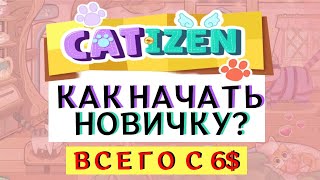 CATIZEN

КАК НАЧАТЬ НОВИЧКУ?

ВСЕГО С 6$